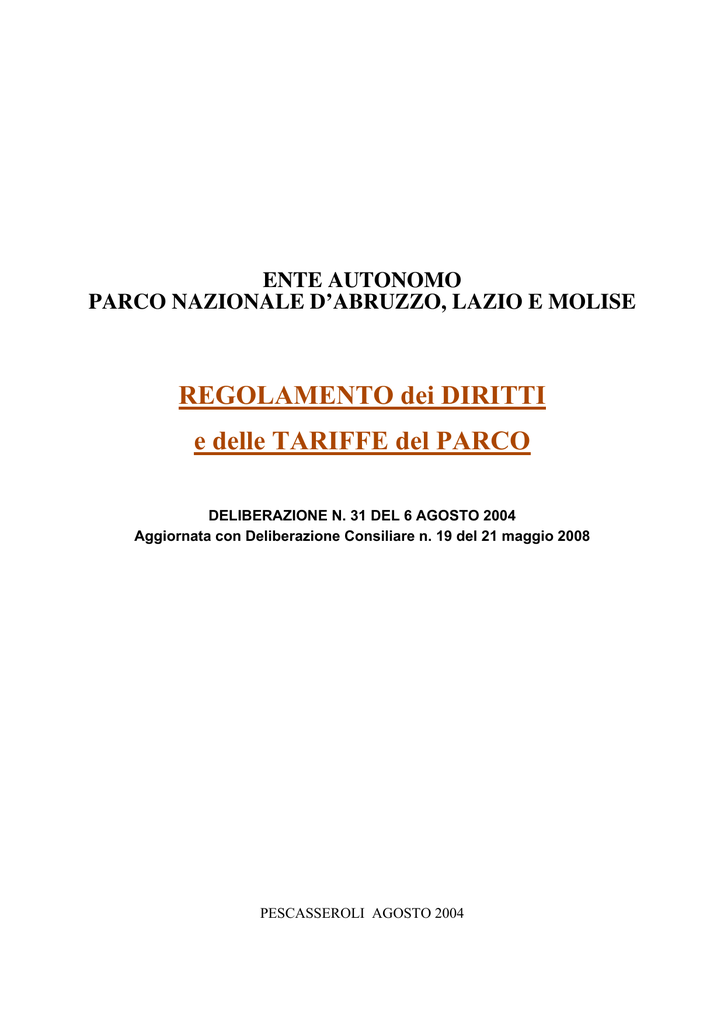 ENTE AUTONOMO
PARCO NAZIONALE D’ABRUZZO, LAZIO E MOLISE

REGOLAMENTO dei DIRITTI
e delle TARIFFE del PARCO

DELIBERAZIONE N. 31 DEL 6 AGOSTO 2004
Aggiornata con Deliberazione Consiliare n. 19 del 21 maggio 2008

PESCASSEROLI AGOSTO 2004